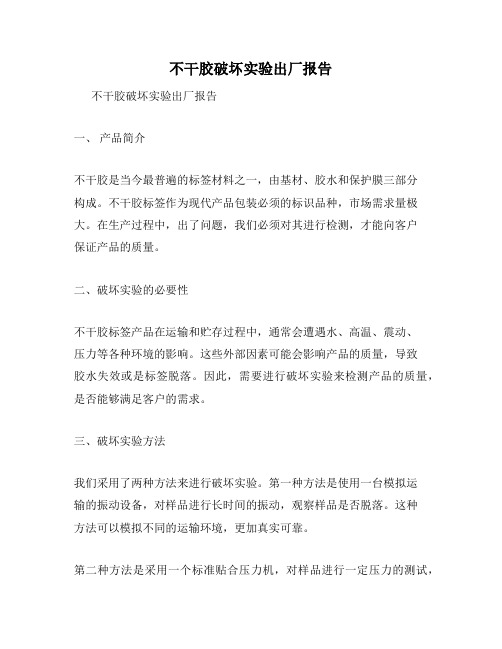 不干胶破坏实验出厂报告

不干胶破坏实验出厂报告

一、 产品简介

不干胶是当今最普遍的标签材料之一，由基材、胶水和保护膜三部分构成。不干胶标签作为现代产品包装必须的标识品种，市场需求量极大。在生产过程中，出了问题，我们必须对其进行检测，才能向客户保证产品的质量。

二、破坏实验的必要性

不干胶标签产品在运输和贮存过程中，通常会遭遇水、高温、震动、压力等各种环境的影响。这些外部因素可能会影响产品的质量，导致胶水失效或是标签脱落。因此，需要进行破坏实验来检测产品的质量，是否能够满足客户的需求。

三、破坏实验方法

我们采用了两种方法来进行破坏实验。第一种方法是使用一台模拟运输的振动设备，对样品进行长时间的振动，观察样品是否脱落。这种方法可以模拟不同的运输环境，更加真实可靠。

第二种方法是采用一个标准贴合压力机，对样品进行一定压力的测试，